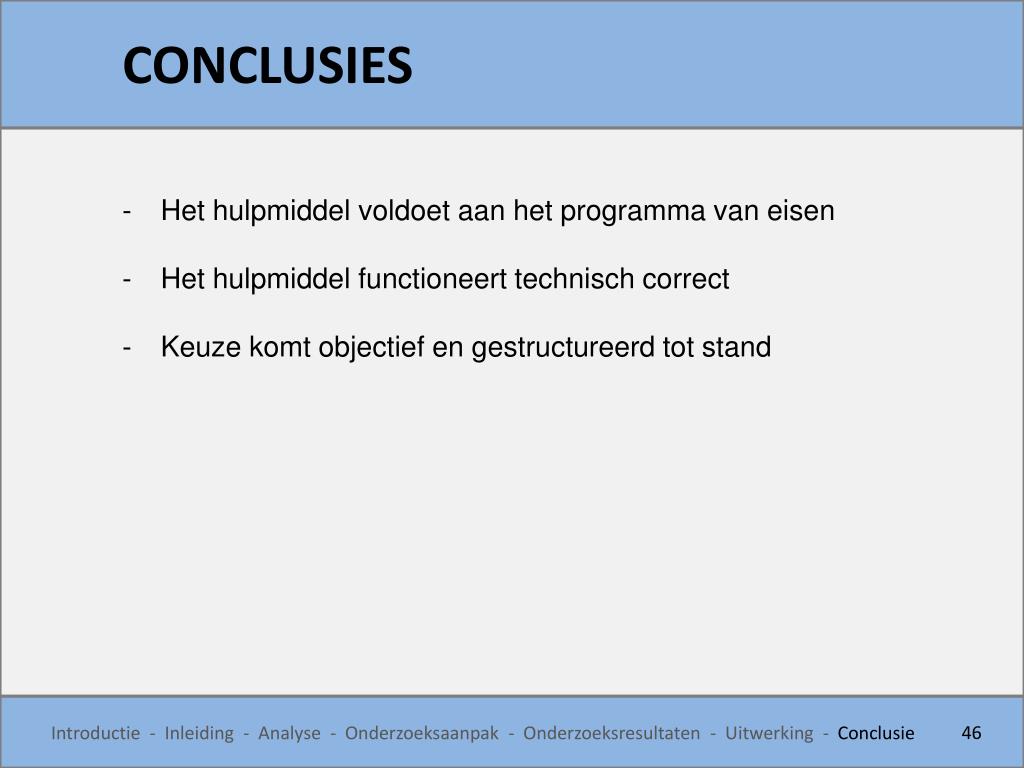 CONCLUSIES

- Het hulpmiddel voldoet aan het programma van eisen

- Het hulpmiddel functioneert technisch correct

- Keuze komt objectief en gestructureerd tot stand

Introductie - Inleiding - Analyse - Onderzoeksaanpak - Onderzoeksresultaten - Uitwerking - Conclusie 46